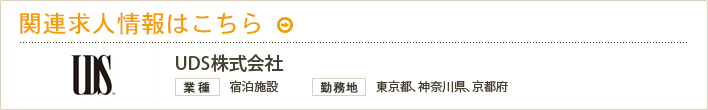 関連求人情報はこちら

UDS

UDS株式会社

業種　宿泊施設

勤務地　東京都、神奈川県、京都府